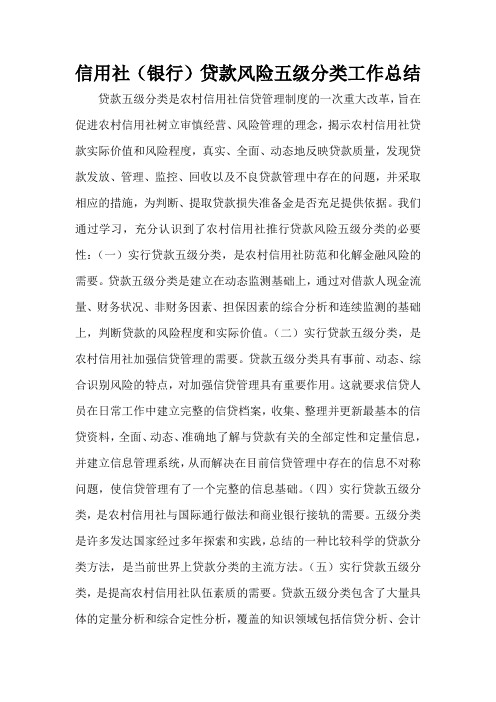 信用社（银行）贷款风险五级分类工作总结

贷款五级分类是农村信用社信贷管理制度的一次重大改革，旨在促进农村信用社树立审慎经营、风险管理的理念，揭示农村信用社贷款实际价值和风险程度，真实、全面、动态地反映贷款质量，发现贷款发放、管理、监控、回收以及不良贷款管理中存在的问题，并采取相应的措施，为判断、提取贷款损失准备金是否充足提供依据。我们通过学习，充分认识到了农村信用社推行贷款风险五级分类的必要性：（一）实行贷款五级分类，是农村信用社防范和化解金融风险的需要。贷款五级分类是建立在动态监测基础上，通过对借款人现金流量、财务状况、非财务因素、担保因素的综合分析和连续监测的基础上，判断贷款的风险程度和实际价值。（二）实行贷款五级分类，是农村信用社加强信贷管理的需要。贷款五级分类具有事前、动态、综合识别风险的特点，对加强信贷管理具有重要作用。这就要求信贷人员在日常工作中建立完整的信贷档案，收集、整理并更新最基本的信贷资料，全面、动态、准确地了解与贷款有关的全部定性和定量信息，并建立信息管理系统，从而解决在目前信贷管理中存在的信息不对称问题，使信贷管理有了一个完整的信息基础。（四）实行贷款五级分类，是农村信用社与国际通行做法和商业银行接轨的需要。五级分类是许多发达国家经过多年探索和实践，总结的一种比较科学的贷款分类方法，是当前世界上贷款分类的主流方法。（五）实行贷款五级分类，是提高农村信用社队伍素质的需要。贷款五级分类包含了大量具体的定量分析和综合定性分析，覆盖的知识领域包括信贷分析、会计